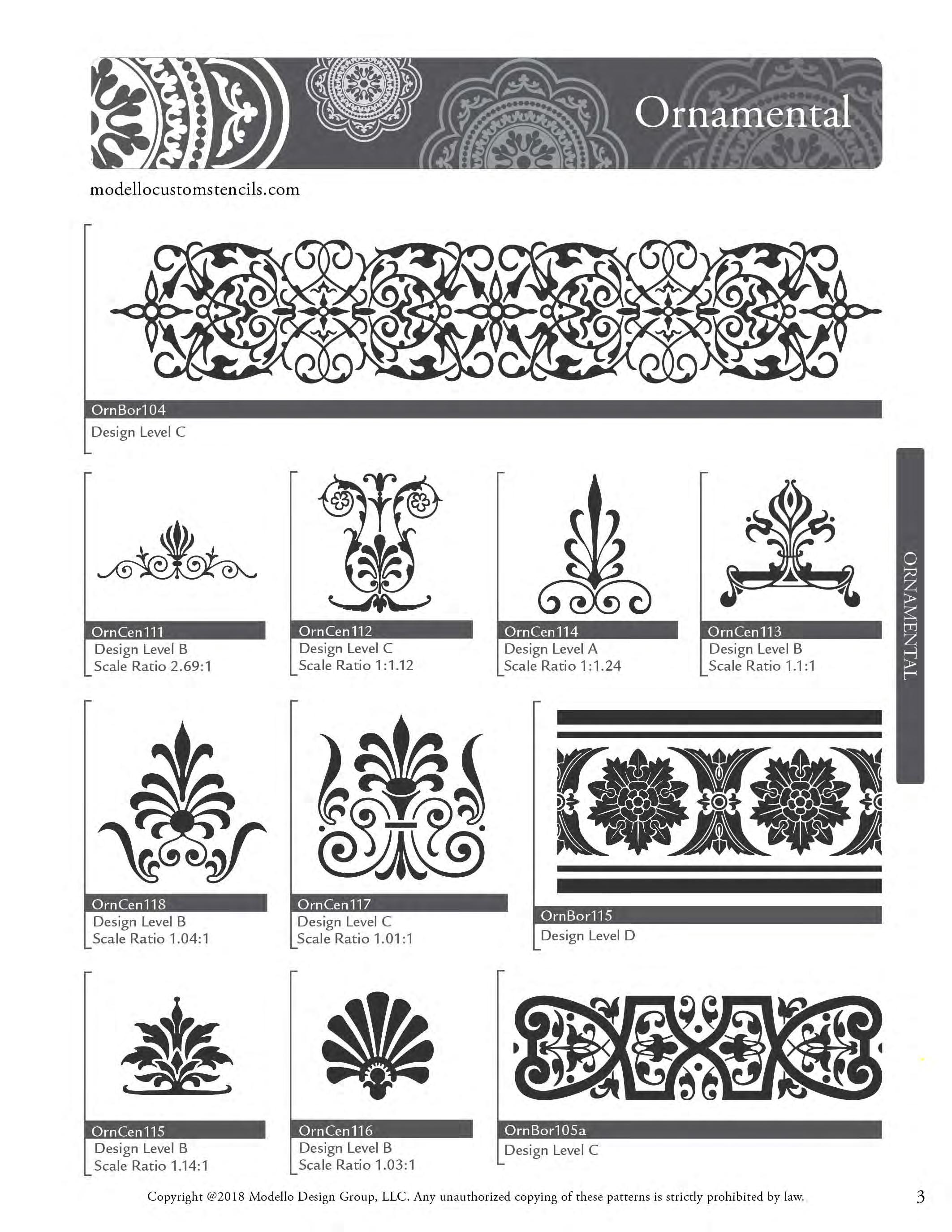 Ornamental

modellocustomstencils.com

OrnBor104
Design Level C

OrnCen111
Design Level B
Scale Ratio 2.69:1

OrnCen112
Design Level C
Scale Ratio 1:1.12

OrnCen114
Design Level A
Scale Ratio 1:1.24

OrnCen113
Design Level B
Scale Ratio 1.1:1

ORNAMENTAL

OrnCen118
Design Level B
Scale Ratio 1.04:1

OrnCen117
Design Level C
Scale Ratio 1.01:1

OrnBor115
Design Level D

OrnCen115
Design Level B
Scale Ratio 1.14:1

OrnCen116
Design Level B
Scale Ratio 1.03:1

OrnBor105a
Design Level C

Copyright @2018 Modello Design Group, LLC. Any unauthorized copying of these patterns is strictly prohibited by law.

3